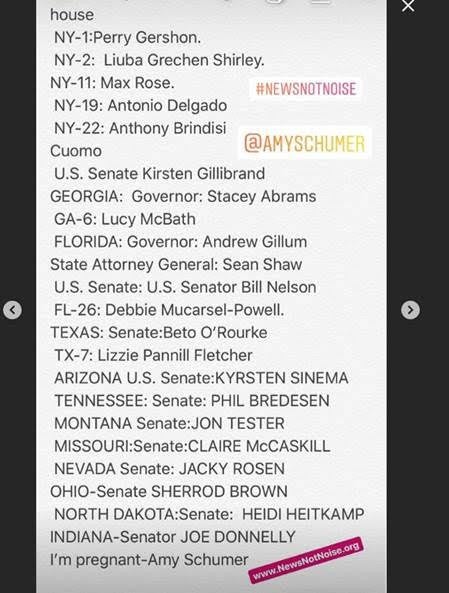 house
NY-1:Perry Gershon.
NY-2: Liuba Grechen Shirley.
NY-11: Max Rose.
#NEWSNOTNOISE
NY-19: Antonio Delgado
NY-22: Anthony Brindisi
@AMYSCHUMER
Cuomo
U.S. Senate Kirsten Gillibrand
GEORGIA: Governor: Stacey Abrams
GA-6: Lucy McBath
FLORIDA: Governor: Andrew Gillum
State Attorney General: Sean Shaw
U.S. Senate: U.S. Senator Bill Nelson
FL-26: Debbie Mucarsel-Powell.
TEXAS: Senate:Beto O'Rourke
TX-7: Lizzie Pannill Fletcher
ARIZONA U.S. Senate:KYRSTEN SINEMA
TENNESSEE: Senate: PHIL BREDESEN
MONTANA Senate:JON TESTER
MISSOURI:Senate:CLAIRE McCASKILL
NEVADA Senate: JACKY ROSEN
OHIO-Senate SHERROD BROWN
NORTH DAKOTA:Senate: HEIDI HEITKAMP
INDIANA-Senator JOE DONNELLY
I'm pregnant-Amy Schumer
www.NewsNotNoise.org